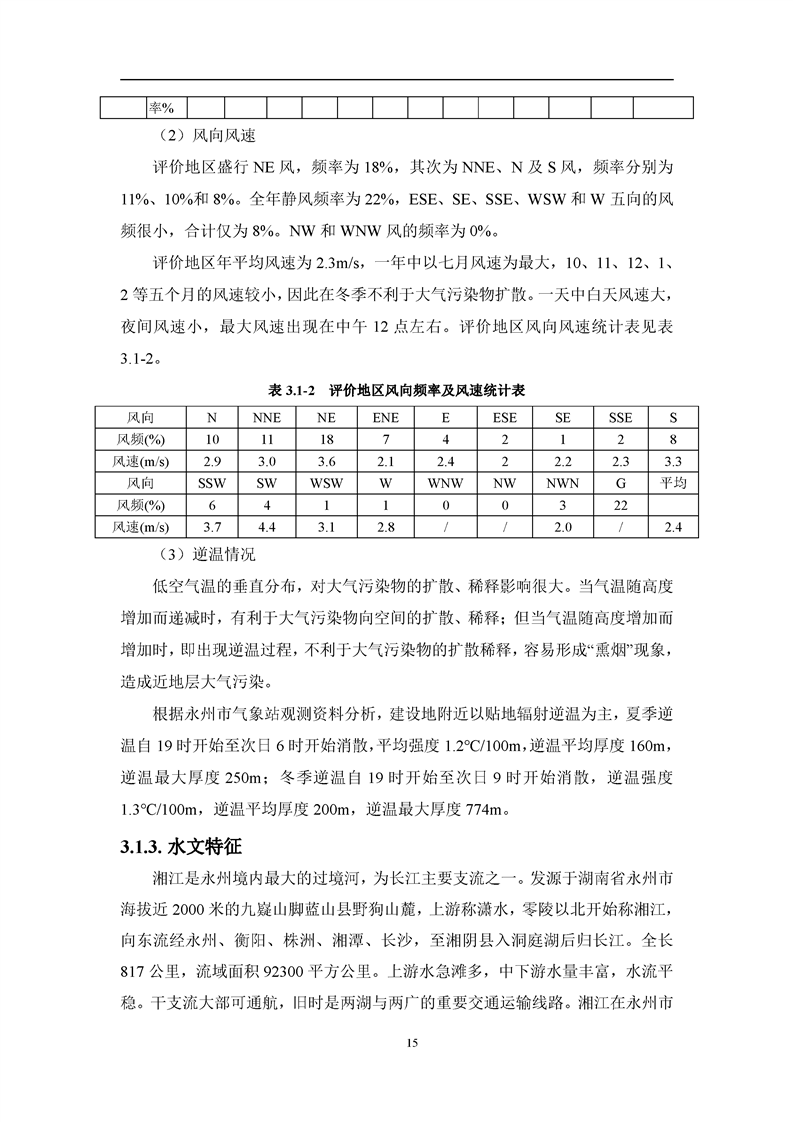 | | 率% | | | | | | | | | | | | | |
|---|---|---|---|---|---|---|---|---|---|---|---|---|---|---|

（2）风向风速

评价地区盛行 NE 风，频率为 18%，其次为 NNE、N 及 S 风，频率分别为 11%、10%和 8%。全年静风频率为 22%，ESE、SE、SSE、WSW 和 W 五向的风频很小，合计仅为 8%。NW 和 WNW 风的频率为 0%。

评价地区年平均风速为 2.3m/s，一年中以七月风速为最大，10、11、12、1、2 等五个月的风速较小，因此在冬季不利于大气污染物扩散。一天中白天风速大，夜间风速小，最大风速出现在中午 12 点左右。评价地区风向风速统计表见表 3.1-2。

表 3.1-2　评价地区风向频率及风速统计表

| 风向 | N | NNE | NE | ENE | E | ESE | SE | SSE | S |
|---|---|---|---|---|---|---|---|---|---|
| 风频(%) | 10 | 11 | 18 | 7 | 4 | 2 | 1 | 2 | 8 |
| 风速(m/s) | 2.9 | 3.0 | 3.6 | 2.1 | 2.4 | 2 | 2.2 | 2.3 | 3.3 |
| 风向 | SSW | SW | WSW | W | WNW | NW | NWN | G | 平均 |
| 风频(%) | 6 | 4 | 1 | 1 | 0 | 0 | 3 | 22 | |
| 风速(m/s) | 3.7 | 4.4 | 3.1 | 2.8 | / | / | 2.0 | / | 2.4 |

（3）逆温情况

低空气温的垂直分布，对大气污染物的扩散、稀释影响很大。当气温随高度增加而递减时，有利于大气污染物向空间的扩散、稀释；但当气温随高度增加而增加时，即出现逆温过程，不利于大气污染物的扩散稀释，容易形成“熏烟”现象，造成近地层大气污染。

根据永州市气象站观测资料分析，建设地附近以贴地辐射逆温为主，夏季逆温自 19 时开始至次日 6 时开始消散，平均强度 1.2℃/100m，逆温平均厚度 160m，逆温最大厚度 250m；冬季逆温自 19 时开始至次日 9 时开始消散，逆温强度 1.3℃/100m，逆温平均厚度 200m，逆温最大厚度 774m。

3.1.3. 水文特征

湘江是永州境内最大的过境河，为长江主要支流之一。发源于湖南省永州市海拔近 2000 米的九嶷山脚蓝山县野狗山麓，上游称潇水，零陵以北开始称湘江，向东流经永州、衡阳、株洲、湘潭、长沙，至湘阴县入洞庭湖后归长江。全长 817 公里，流域面积 92300 平方公里。上游水急滩多，中下游水量丰富，水流平稳。干支流大部可通航，旧时是两湖与两广的重要交通运输线路。湘江在永州市

15